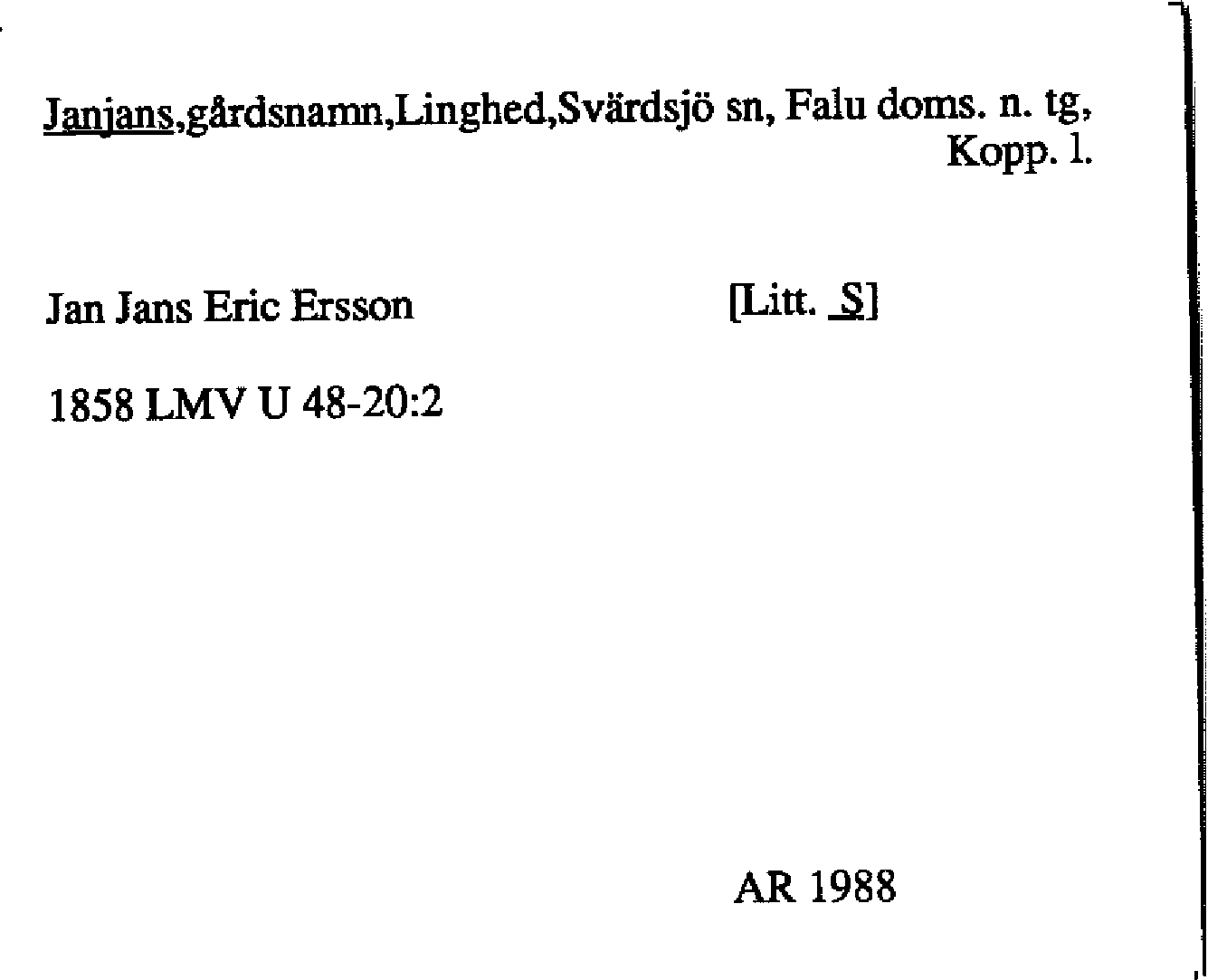 Janjans,gårdsnamn,Linghed,Svärdsjö sn, Falu doms. n. tg, Kopp. l.

Jan Jans Eric Ersson [Litt. S]

1858 LMV U 48-20:2

AR 1988